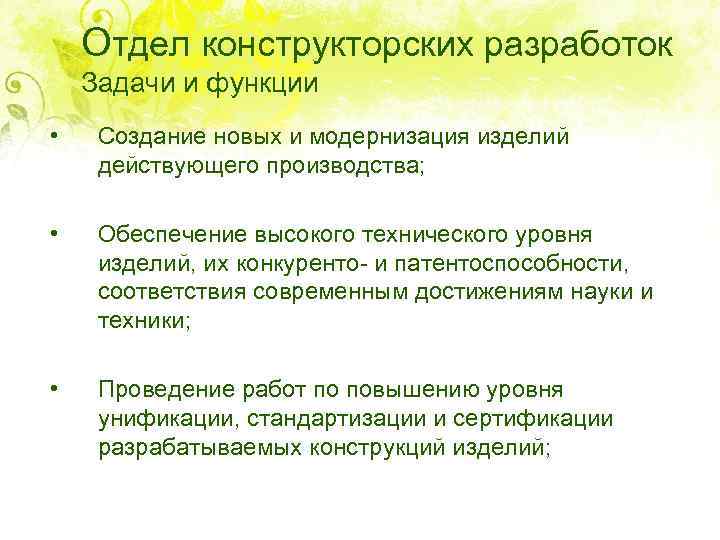 Отдел конструкторских разработок
Задачи и функции

• Создание новых и модернизация изделий действующего производства;

• Обеспечение высокого технического уровня изделий, их конкуренто- и патентоспособности, соответствия современным достижениям науки и техники;

• Проведение работ по повышению уровня унификации, стандартизации и сертификации разрабатываемых конструкций изделий;